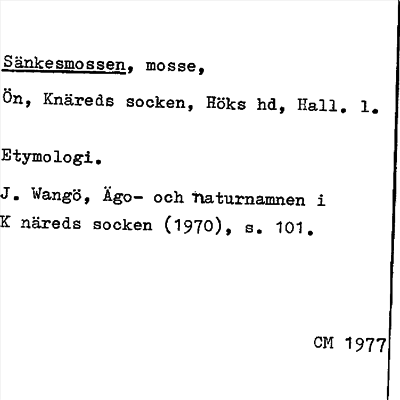 Sänkesmossen, mosse,

Ön, Knäreds socken, Höks hd, Hall. l.

Etymologi.

J. Wangö, Ägo- och naturnamnen i K näreds socken (1970), s. 101.

CM 1977